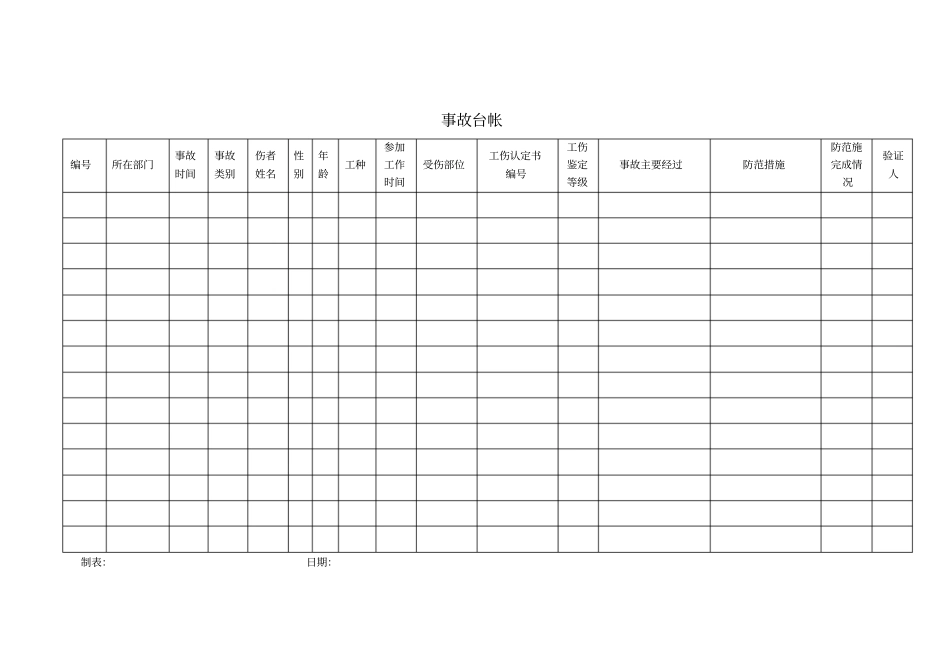 事故台帐

| 编号 | 所在部门 | 事故时间 | 事故类别 | 伤者姓名 | 性别 | 年龄 | 工种 | 参加工作时间 | 受伤部位 | 工伤认定书编号 | 工伤鉴定等级 | 事故主要经过 | 防范措施 | 防范施完成情况 | 验证人 |
|---|---|---|---|---|---|---|---|---|---|---|---|---|---|---|---|
| | | | | | | | | | | | | | | | |
| | | | | | | | | | | | | | | | |
| | | | | | | | | | | | | | | | |
| | | | | | | | | | | | | | | | |
| | | | | | | | | | | | | | | | |
| | | | | | | | | | | | | | | | |
| | | | | | | | | | | | | | | | |
| | | | | | | | | | | | | | | | |
| | | | | | | | | | | | | | | | |
| | | | | | | | | | | | | | | | |
| | | | | | | | | | | | | | | | |
| | | | | | | | | | | | | | | | |
| | | | | | | | | | | | | | | | |
| | | | | | | | | | | | | | | | |

制表: 日期: